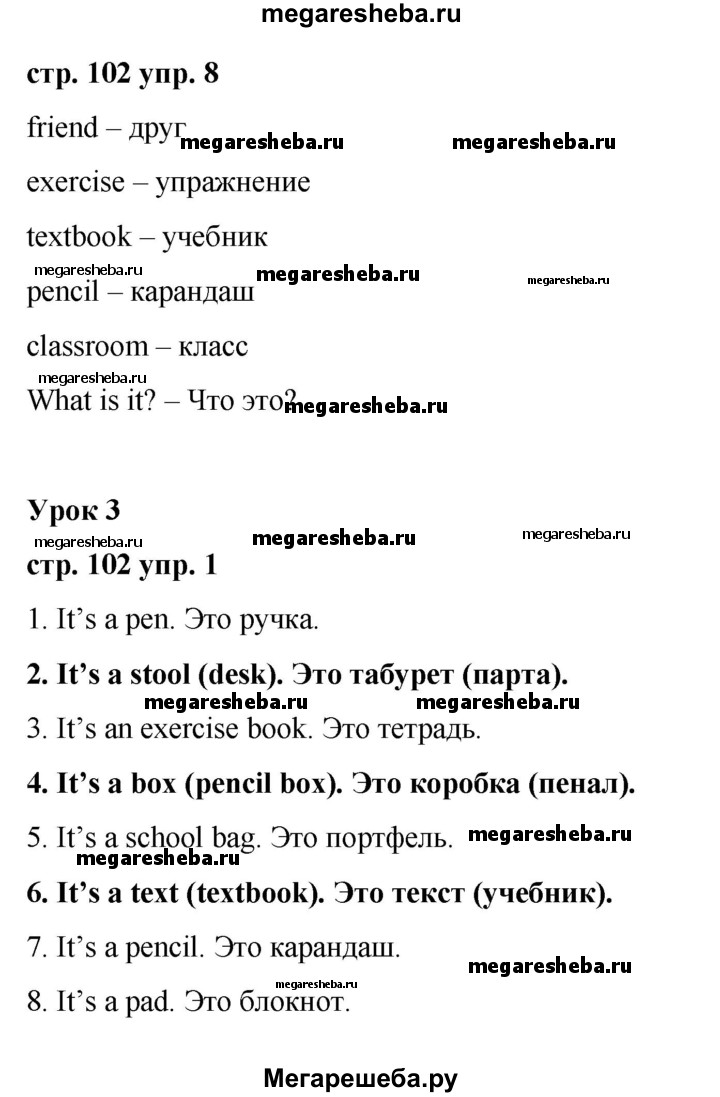 megaresheba.ru

стр. 102 упр. 8

friend – друг megaresheba.ru megaresheba.ru

exercise – упражнение

textbook – учебник

megaresheba.ru megaresheba.ru megaresheba.ru
pencil – карандаш

classroom – класс

megaresheba.ru
What is it? – Что это? megaresheba.ru

Урок 3 megaresheba.ru megaresheba.ru

megaresheba.ru
стр. 102 упр. 1

1. It's a pen. Это ручка.

2. It's a stool (desk). Это табурет (парта).

megaresheba.ru megaresheba.ru
3. It's an exercise book. Это тетрадь.

4. It's a box (pencil box). Это коробка (пенал).

5. It's a school bag. Это портфель. megaresheba.ru

megaresheba.ru
6. It's a text (textbook). Это текст (учебник).

7. It's a pencil. Это карандаш.

megaresheba.ru megaresheba.ru
8. It's a pad. Это блокнот.

Мегарешеба.ру